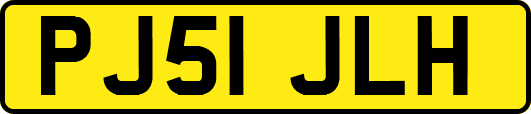 PJ51 JLH